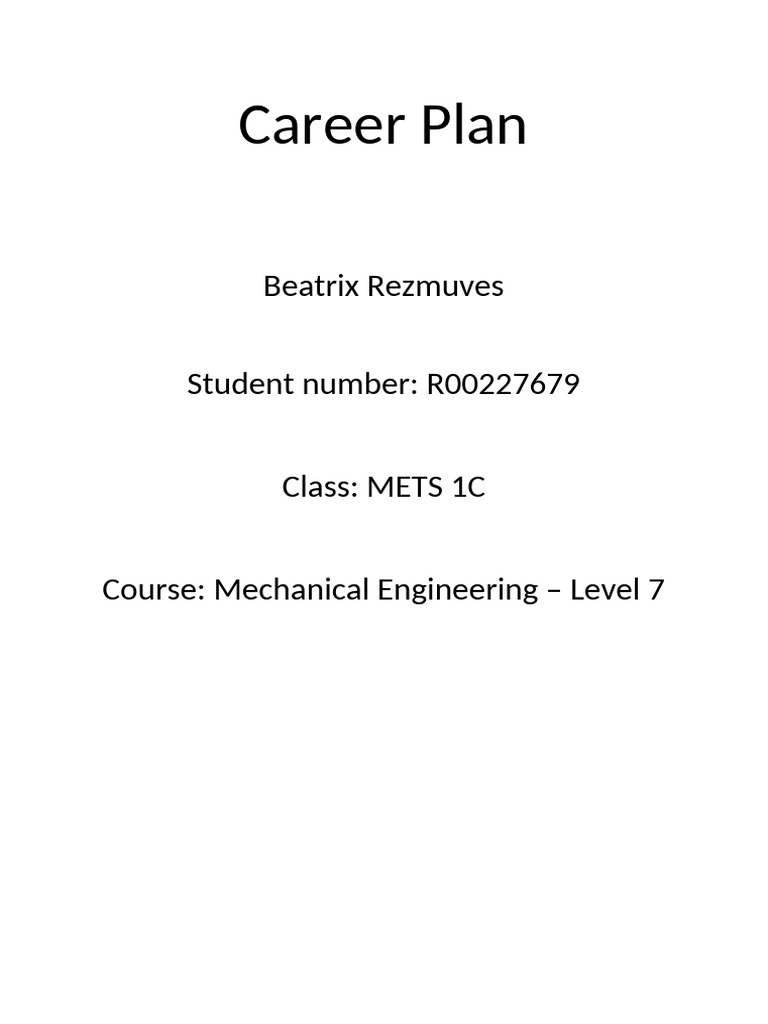 Career Plan

Beatrix Rezmuves

Student number: R00227679

Class: METS 1C

Course: Mechanical Engineering – Level 7